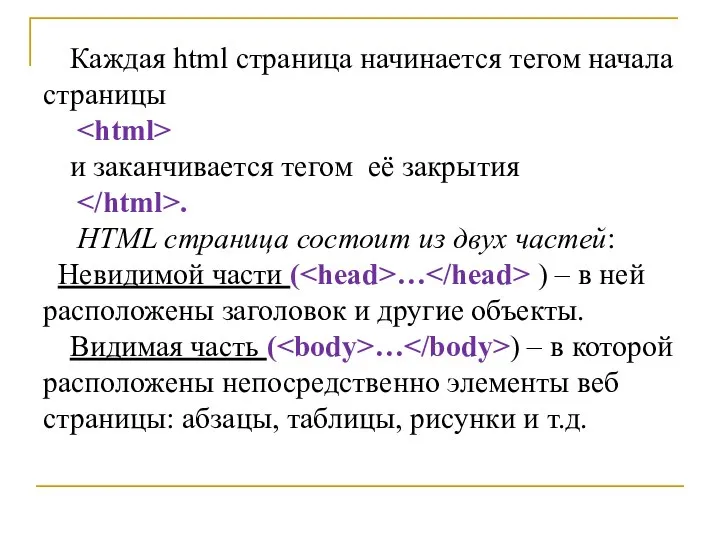 Каждая html страница начинается тегом начала страницы

<html>

и заканчивается тегом её закрытия

</html>.

HTML страница состоит из двух частей:

Невидимой части (<head>…</head> ) – в ней расположены заголовок и другие объекты.

Видимая часть (<body>…</body>) – в которой расположены непосредственно элементы веб страницы: абзацы, таблицы, рисунки и т.д.